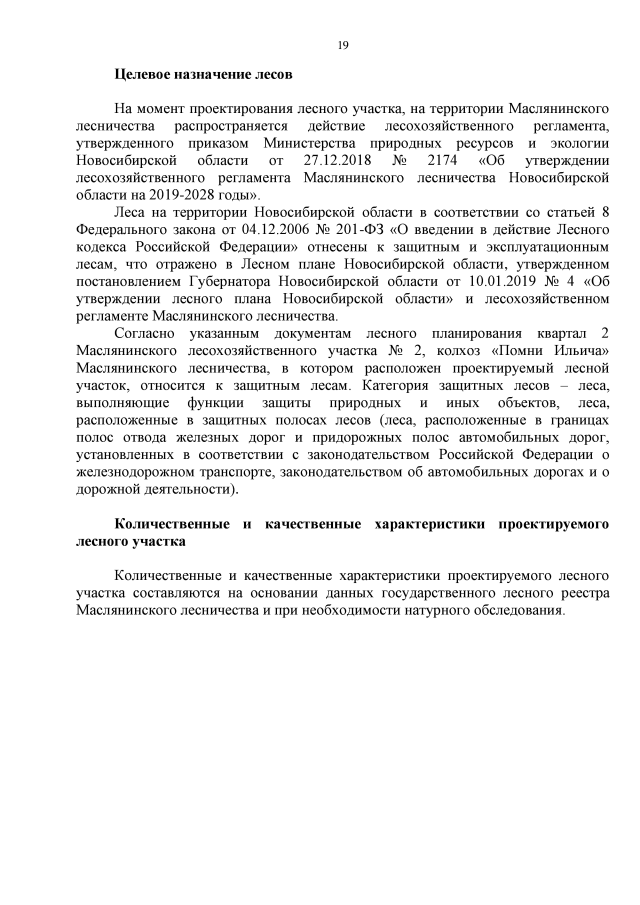 19

Целевое назначение лесов

На момент проектирования лесного участка, на территории Маслянинского лесничества распространяется действие лесохозяйственного регламента, утвержденного приказом Министерства природных ресурсов и экологии Новосибирской области от 27.12.2018 № 2174 «Об утверждении лесохозяйственного регламента Маслянинского лесничества Новосибирской области на 2019-2028 годы».

Леса на территории Новосибирской области в соответствии со статьей 8 Федерального закона от 04.12.2006 № 201-ФЗ «О введении в действие Лесного кодекса Российской Федерации» отнесены к защитным и эксплуатационным лесам, что отражено в Лесном плане Новосибирской области, утвержденном постановлением Губернатора Новосибирской области от 10.01.2019 № 4 «Об утверждении лесного плана Новосибирской области» и лесохозяйственном регламенте Маслянинского лесничества.

Согласно указанным документам лесного планирования квартал 2 Маслянинского лесохозяйственного участка № 2, колхоз «Помни Ильича» Маслянинского лесничества, в котором расположен проектируемый лесной участок, относится к защитным лесам. Категория защитных лесов – леса, выполняющие функции защиты природных и иных объектов, леса, расположенные в защитных полосах лесов (леса, расположенные в границах полос отвода железных дорог и придорожных полос автомобильных дорог, установленных в соответствии с законодательством Российской Федерации о железнодорожном транспорте, законодательством об автомобильных дорогах и о дорожной деятельности).

Количественные и качественные характеристики проектируемого лесного участка

Количественные и качественные характеристики проектируемого лесного участка составляются на основании данных государственного лесного реестра Маслянинского лесничества и при необходимости натурного обследования.